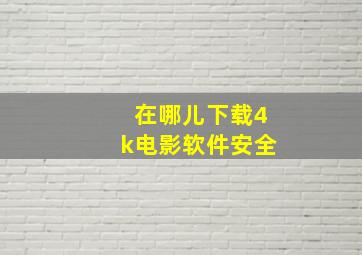 在哪儿下载4k电影软件安全